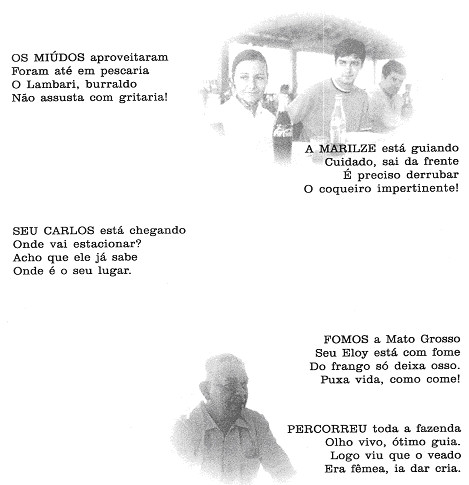 OS MIÚDOS aproveitaram
Foram até em pescaria
O Lambari, burraldo
Não assusta com gritaria!

Coca-Cola

A MARILZE está guiando
Cuidado, sai da frente
É preciso derrubar
O coqueiro impertinente!

SEU CARLOS está chegando
Onde vai estacionar?
Acho que ele já sabe
Onde é o seu lugar.

FOMOS a Mato Grosso
Seu Eloy está com fome
Do frango só deixa osso.
Puxa vida, como come!

PERCORREU toda a fazenda
Olho vivo, ótimo guia.
Logo viu que o veado
Era fêmea, ia dar cria.